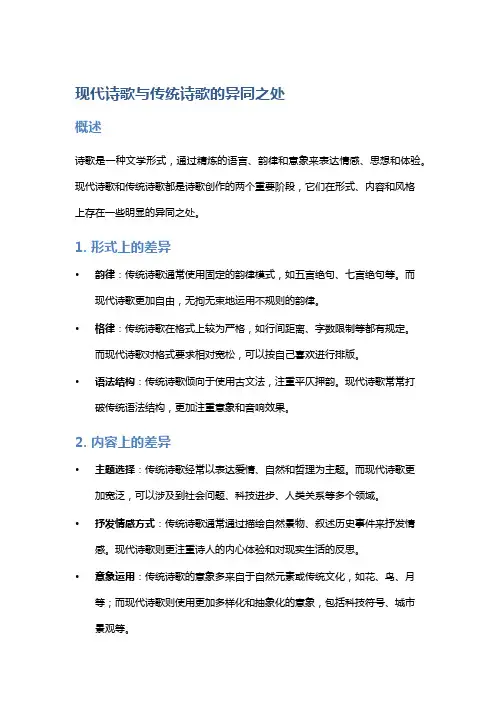 现代诗歌与传统诗歌的异同之处

概述

诗歌是一种文学形式，通过精炼的语言、韵律和意象来表达情感、思想和体验。现代诗歌和传统诗歌都是诗歌创作的两个重要阶段，它们在形式、内容和风格上存在一些明显的异同之处。

1. 形式上的差异

• 韵律：传统诗歌通常使用固定的韵律模式，如五言绝句、七言绝句等。而现代诗歌更加自由，无拘无束地运用不规则的韵律。

• 格律：传统诗歌在格式上较为严格，如行间距离、字数限制等都有规定。而现代诗歌对格式要求相对宽松，可以按自己喜欢进行排版。

• 语法结构：传统诗歌倾向于使用古文法，注重平仄押韵。现代诗歌常常打破传统语法结构，更加注重意象和音响效果。

2. 内容上的差异

• 主题选择：传统诗歌经常以表达爱情、自然和哲理为主题。而现代诗歌更加宽泛，可以涉及到社会问题、科技进步、人类关系等多个领域。

• 抒发情感方式：传统诗歌通常通过描绘自然景物、叙述历史事件来抒发情感。现代诗歌则更注重诗人的内心体验和对现实生活的反思。

• 意象运用：传统诗歌的意象多来自于自然元素或传统文化，如花、鸟、月等；而现代诗歌则使用更加多样化和抽象化的意象，包括科技符号、城市景观等。